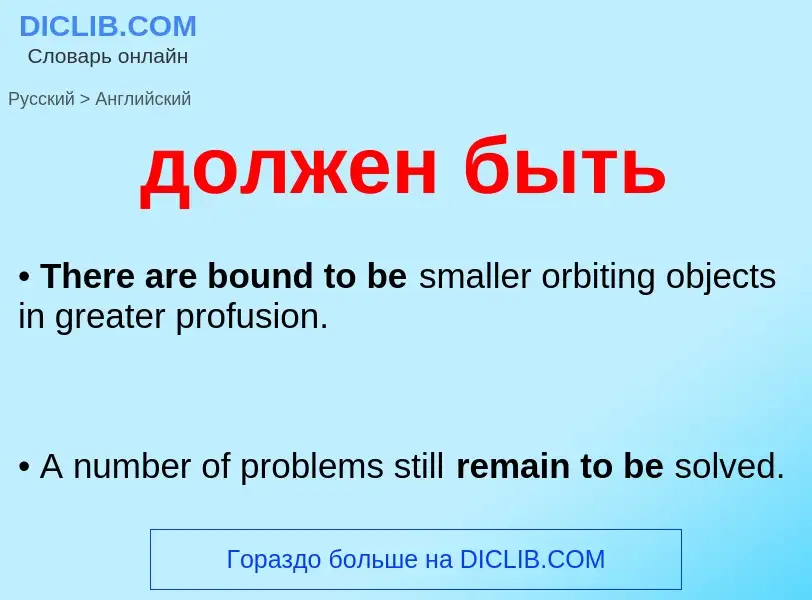 DICLIB.COM
Словарь онлайн

Русский > Английский

должен быть

• There are bound to be smaller orbiting objects in greater profusion.

• A number of problems still remain to be solved.

Гораздо больше на DICLIB.COM